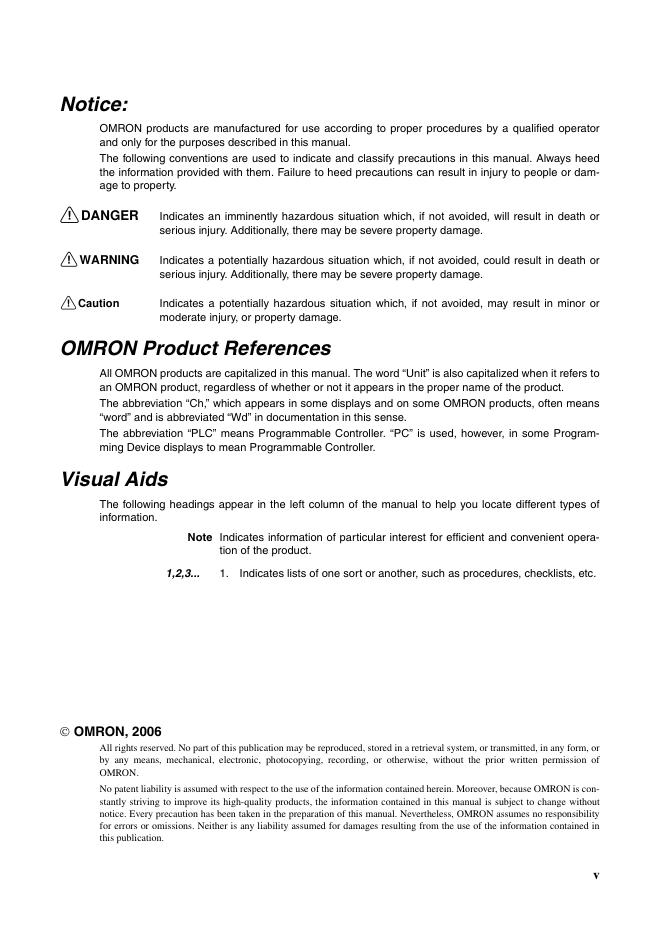 Notice:

OMRON products are manufactured for use according to proper procedures by a qualified operator and only for the purposes described in this manual.

The following conventions are used to indicate and classify precautions in this manual. Always heed the information provided with them. Failure to heed precautions can result in injury to people or damage to property.

DANGER Indicates an imminently hazardous situation which, if not avoided, will result in death or serious injury. Additionally, there may be severe property damage.

WARNING Indicates a potentially hazardous situation which, if not avoided, could result in death or serious injury. Additionally, there may be severe property damage.

Caution Indicates a potentially hazardous situation which, if not avoided, may result in minor or moderate injury, or property damage.

OMRON Product References

All OMRON products are capitalized in this manual. The word “Unit” is also capitalized when it refers to an OMRON product, regardless of whether or not it appears in the proper name of the product.

The abbreviation “Ch,” which appears in some displays and on some OMRON products, often means “word” and is abbreviated “Wd” in documentation in this sense.

The abbreviation “PLC” means Programmable Controller. “PC” is used, however, in some Programming Device displays to mean Programmable Controller.

Visual Aids

The following headings appear in the left column of the manual to help you locate different types of information.

Note Indicates information of particular interest for efficient and convenient operation of the product.

1,2,3... 1. Indicates lists of one sort or another, such as procedures, checklists, etc.

© OMRON, 2006

All rights reserved. No part of this publication may be reproduced, stored in a retrieval system, or transmitted, in any form, or by any means, mechanical, electronic, photocopying, recording, or otherwise, without the prior written permission of OMRON.

No patent liability is assumed with respect to the use of the information contained herein. Moreover, because OMRON is constantly striving to improve its high-quality products, the information contained in this manual is subject to change without notice. Every precaution has been taken in the preparation of this manual. Nevertheless, OMRON assumes no responsibility for errors or omissions. Neither is any liability assumed for damages resulting from the use of the information contained in this publication.

v